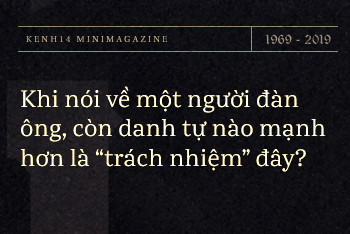 KENH14 MINIMAGAZINE

1969 - 2019

Khi nói về một người đàn ông, còn danh tự nào mạnh hơn là “trách nhiệm” đây?